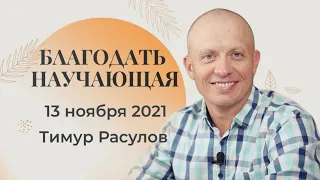 БЛАГОДАТЬ НАУЧАЮЩАЯ

13 ноября 2021

Тимур Расулов